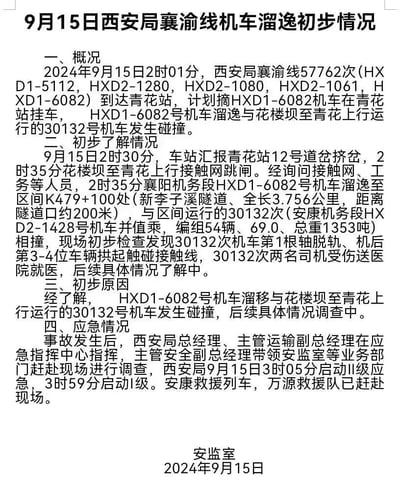 9月15日西安局襄渝线机车溜逸初步情况

一、概况

2024年9月15日2时01分，西安局襄渝线57762次（HXD1-5112，HXD2-1280，HXD2-1080，HXD2-1061，HXD1-6082）到达青花站，计划摘HXD1-6082机车在青花站挂车，　HXD1-6082号机车溜逸与花楼坝至青花上行运行的30132号机车发生碰撞。

二、初步了解情况

9月15日2时30分，车站汇报青花站12号道岔挤岔，2时35分花楼坝至青花上行接触网跳闸。经询问接触网、工务等人员，2时35分襄阳机务段HXD1-6082号机车溜逸至区间K479+100处（新李子溪隧道、全长3.756公里，距离隧道口约200米），与区间运行的30132次（安康机务段HXD2-1428号机车并值乘，编组54辆、69.0、总重1353吨）相撞，现场初步检查发现30132次机车第1根轴脱轨、机后第3-4位车辆拱起触碰接触线，30132次两名司机受伤送医院就医，后续具体情况了解中。

三、初步原因

经了解，　HXD1-6082号机车溜移与花楼坝至青花上行运行的30132号机车发生碰撞，后续具体情况调查中。

四、应急情况

事故发生后，西安局总经理、主管运输副总经理在应急指挥中心指挥，主管安全副总经理带领安监室等业务部门赶赴现场进行调查，西安局9月15日3时05分启动II级应急，3时59分启动I级。安康救援列车，万源救援队已赶赴现场。

安监室
2024年9月15日